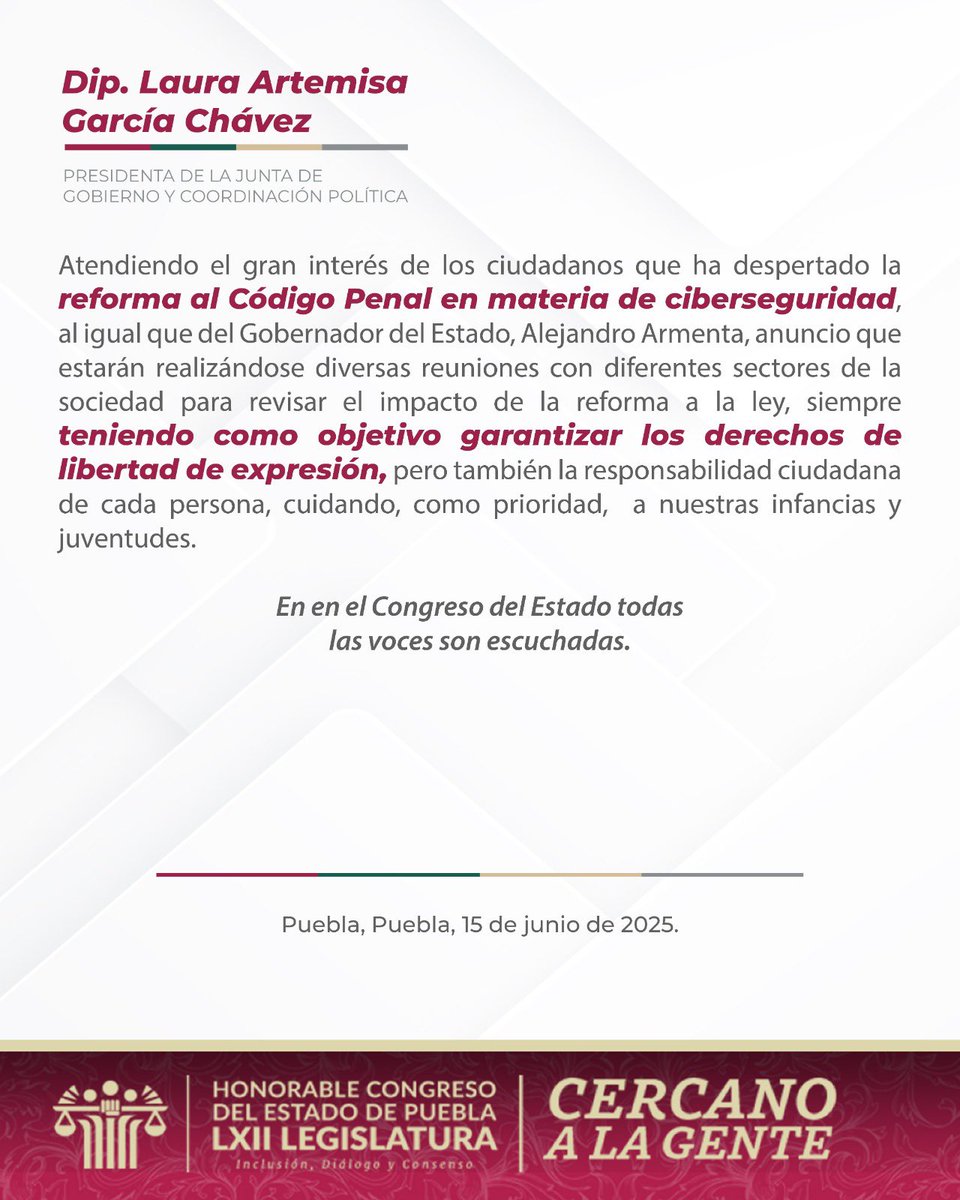 Dip. Laura Artemisa García Chávez

PRESIDENTA DE LA JUNTA DE GOBIERNO Y COORDINACIÓN POLÍTICA

Atendiendo el gran interés de los ciudadanos que ha despertado la reforma al Código Penal en materia de ciberseguridad, al igual que del Gobernador del Estado, Alejandro Armenta, anuncio que estarán realizándose diversas reuniones con diferentes sectores de la sociedad para revisar el impacto de la reforma a la ley, siempre teniendo como objetivo garantizar los derechos de libertad de expresión, pero también la responsabilidad ciudadana de cada persona, cuidando, como prioridad, a nuestras infancias y juventudes.

En en el Congreso del Estado todas las voces son escuchadas.

Puebla, Puebla, 15 de junio de 2025.

HONORABLE CONGRESO DEL ESTADO DE PUEBLA LXII LEGISLATURA
Inclusión, Diálogo y Consenso

CERCANO A LA GENTE